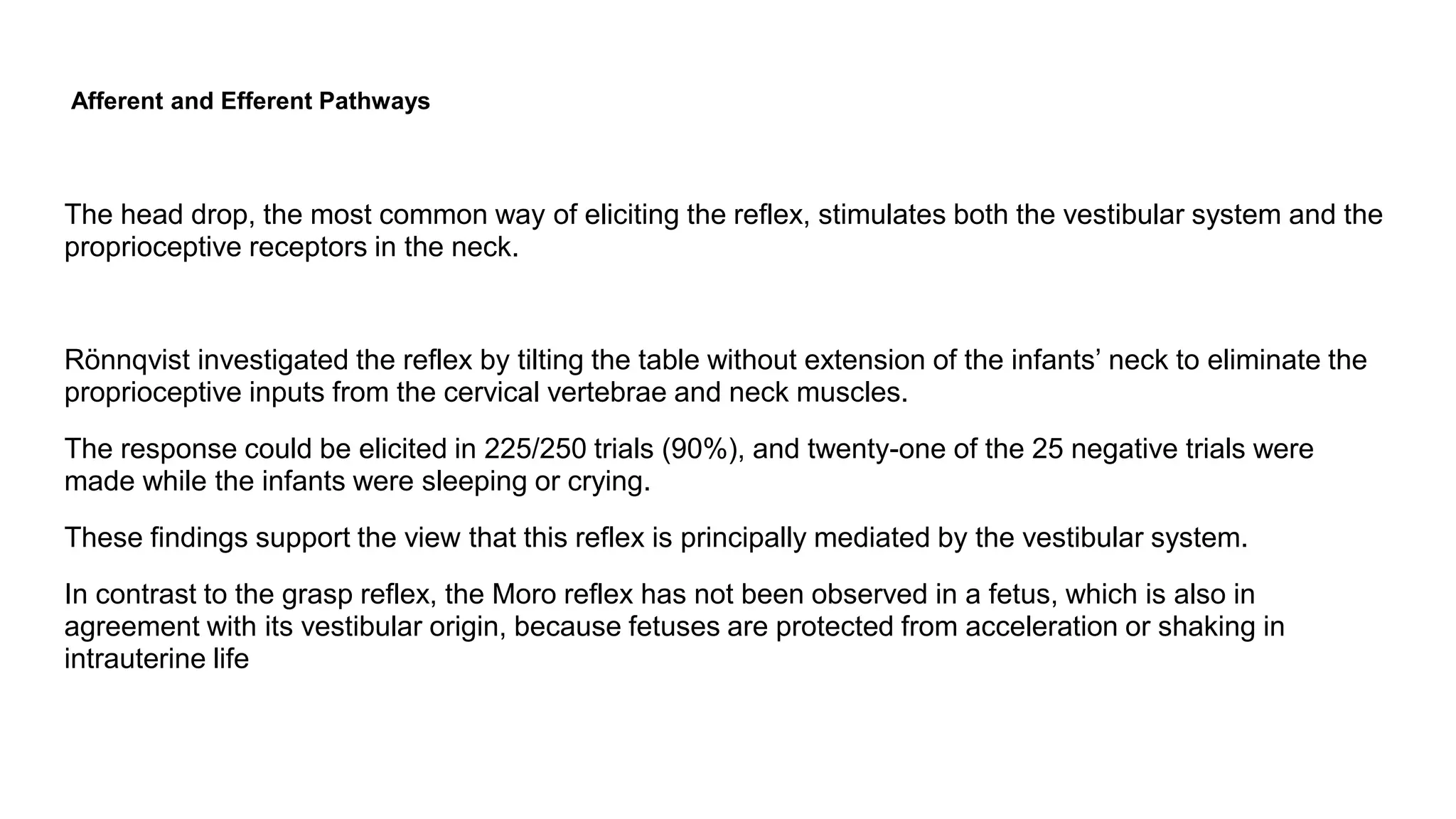 Afferent and Efferent Pathways

The head drop, the most common way of eliciting the reflex, stimulates both the vestibular system and the proprioceptive receptors in the neck.

Rönnqvist investigated the reflex by tilting the table without extension of the infants’ neck to eliminate the proprioceptive inputs from the cervical vertebrae and neck muscles.

The response could be elicited in 225/250 trials (90%), and twenty-one of the 25 negative trials were made while the infants were sleeping or crying.

These findings support the view that this reflex is principally mediated by the vestibular system.

In contrast to the grasp reflex, the Moro reflex has not been observed in a fetus, which is also in agreement with its vestibular origin, because fetuses are protected from acceleration or shaking in intrauterine life